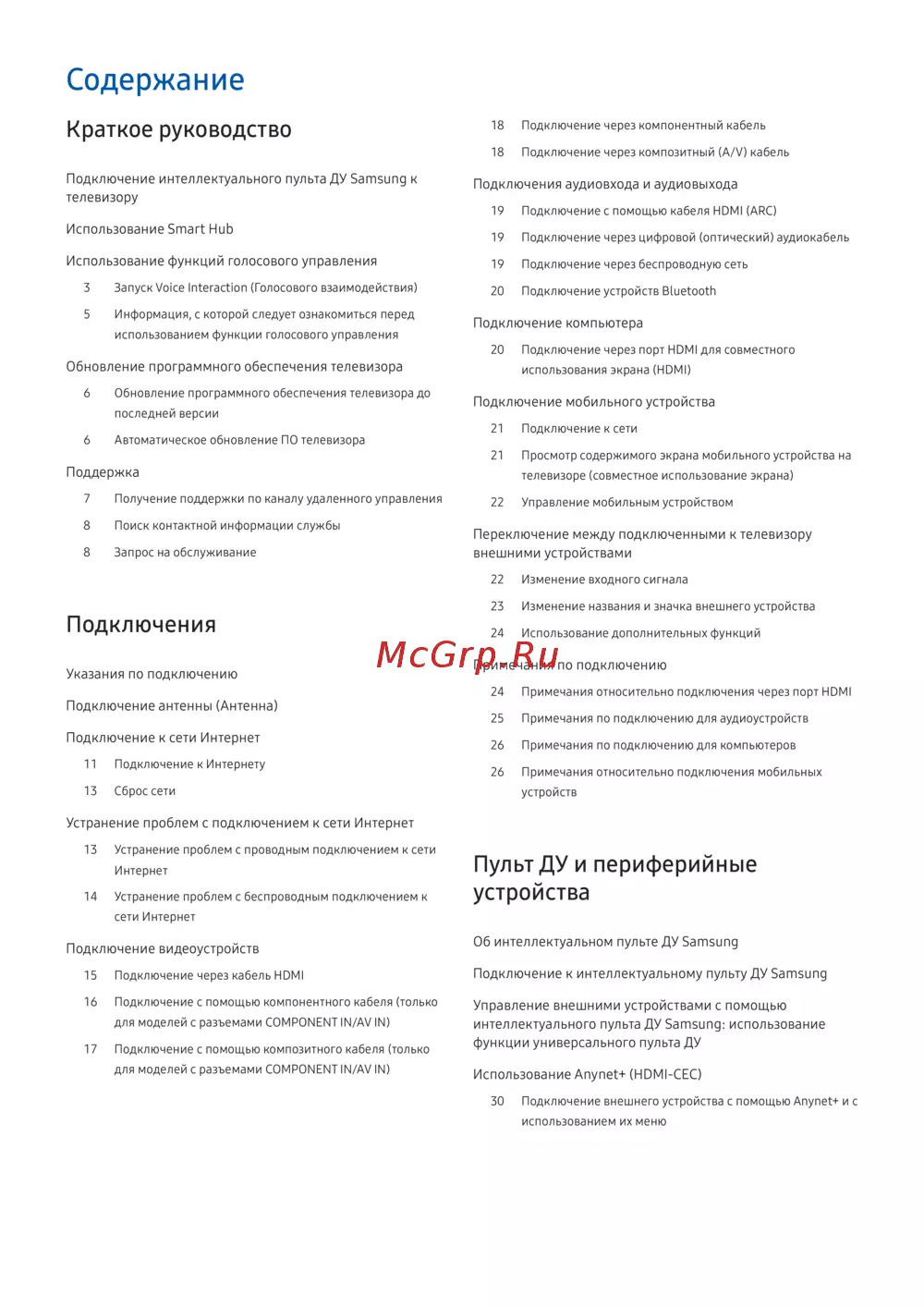 Содержание

Краткое руководство

Подключение интеллектуального пульта ДУ Samsung к телевизору

Использование Smart Hub

Использование функций голосового управления

3 Запуск Voice Interaction (Голосового взаимодействия)

5 Информация, с которой следует ознакомиться перед использованием функции голосового управления

Обновление программного обеспечения телевизора

6 Обновление программного обеспечения телевизора до последней версии

6 Автоматическое обновление ПО телевизора

Поддержка

7 Получение поддержки по каналу удаленного управления

8 Поиск контактной информации службы

8 Запрос на обслуживание

Подключения

Указания по подключению

Подключение антенны (Антенна)

Подключение к сети Интернет

11 Подключение к Интернету

13 Сброс сети

Устранение проблем с подключением к сети Интернет

13 Устранение проблем с проводным подключением к сети Интернет

14 Устранение проблем с беспроводным подключением к сети Интернет

Подключение видеоустройств

15 Подключение через кабель HDMI

16 Подключение с помощью компонентного кабеля (только для моделей с разъемами COMPONENT IN/AV IN)

17 Подключение с помощью композитного кабеля (только для моделей с разъемами COMPONENT IN/AV IN)

18 Подключение через компонентный кабель

18 Подключение через композитный (A/V) кабель

Подключения аудиовхода и аудиовыхода

19 Подключение с помощью кабеля HDMI (ARC)

19 Подключение через цифровой (оптический) аудиокабель

19 Подключение через беспроводную сеть

20 Подключение устройств Bluetooth

Подключение компьютера

20 Подключение через порт HDMI для совместного использования экрана (HDMI)

Подключение мобильного устройства

21 Подключение к сети

21 Просмотр содержимого экрана мобильного устройства на телевизоре (совместное использование экрана)

22 Управление мобильным устройством

Переключение между подключенными к телевизору внешними устройствами

22 Изменение входного сигнала

23 Изменение названия и значка внешнего устройства

24 Использование дополнительных функций

McGrp.Ru

Примечания по подключению

24 Примечания относительно подключения через порт HDMI

25 Примечания по подключению для аудиоустройств

26 Примечания по подключению для компьютеров

26 Примечания относительно подключения мобильных устройств

Пульт ДУ и периферийные устройства

Об интеллектуальном пульте ДУ Samsung

Подключение к интеллектуальному пульту ДУ Samsung

Управление внешними устройствами с помощью интеллектуального пульта ДУ Samsung: использование функции универсального пульта ДУ

Использование Anynet+ (HDMI-CEC)

30 Подключение внешнего устройства с помощью Anynet+ и с использованием их меню